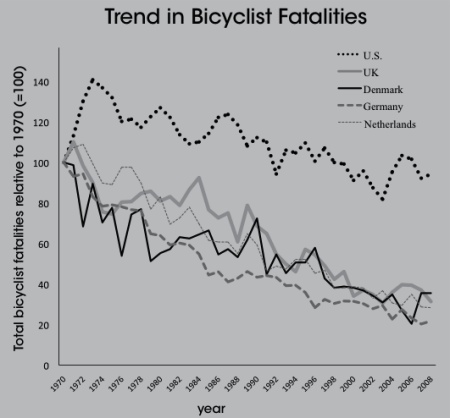 Trend in Bicyclist Fatalities

U.S.
UK
Denmark
Germany
Netherlands

Total bicyclist fatalities relative to 1970 (=100)

140
120
100
80
60
40
20
0

1970
1972
1974
1976
1978
1980
1982
1984
1986
1988
1990
1992
1994
1996
1998
2000
2002
2004
2006
2008

year